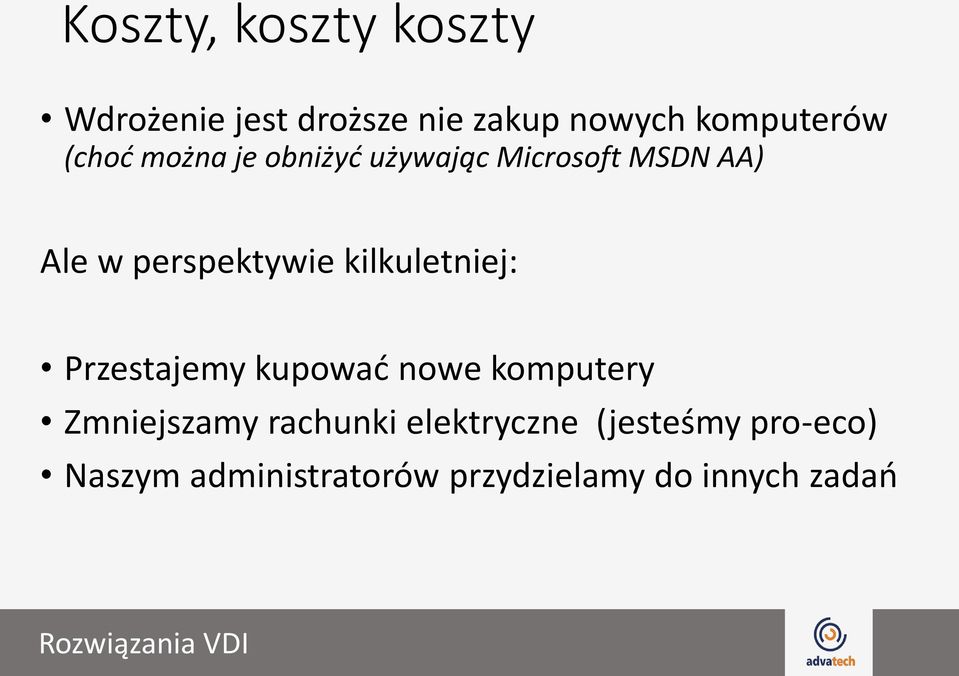 Koszty, koszty koszty

• Wdrożenie jest droższe nie zakup nowych komputerów (choć można je obniżyć używając Microsoft MSDN AA)

Ale w perspektywie kilkuletniej:

• Przestajemy kupować nowe komputery
• Zmniejszamy rachunki elektryczne (jesteśmy pro-eco)
• Naszym administratorów przydzielamy do innych zadań

Rozwiązania VDI

advatech